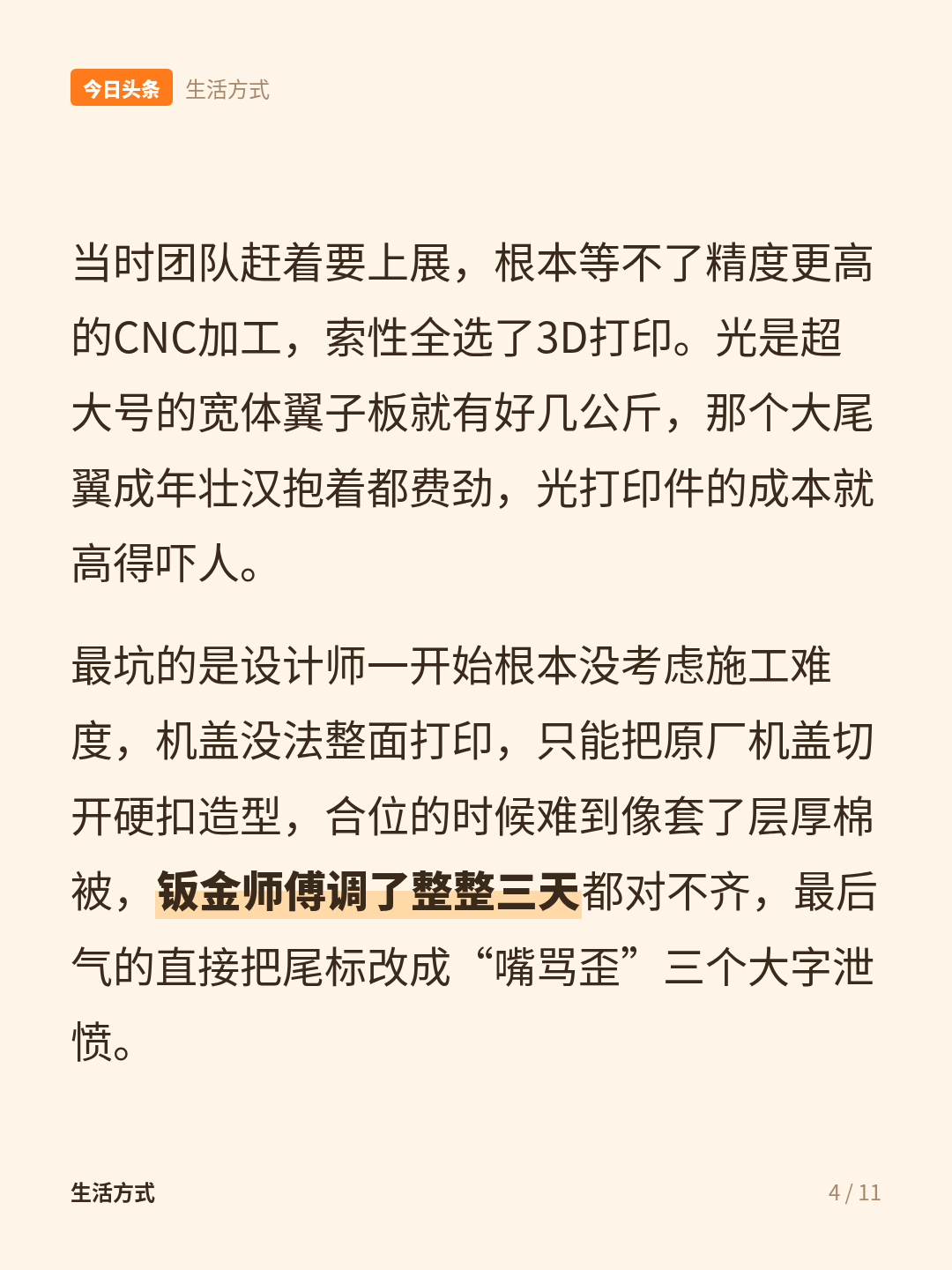 今日头条 生活方式

当时团队赶着要上展，根本等不了精度更高的CNC加工，索性全选了3D打印。光是超大号的宽体翼子板就有好几公斤，那个大尾翼成年壮汉抱着都费劲，光打印件的成本就高得吓人。

最坑的是设计师一开始根本没考虑施工难度，机盖没法整面打印，只能把原厂机盖切开硬扣造型，合位的时候难到像套了层厚棉被，钣金师傅调了整整三天都对不齐，最后气的直接把尾标改成“嘴骂歪”三个大字泄愤。

生活方式 4 / 11